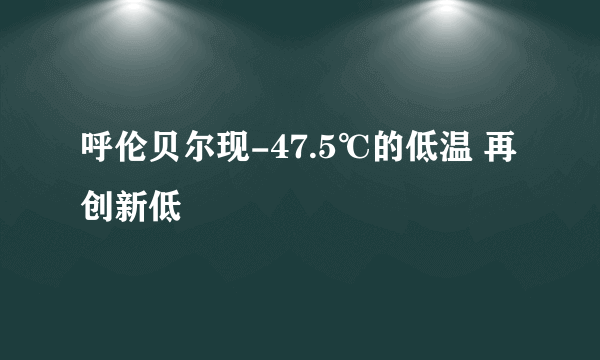 呼伦贝尔现-47.5℃的低温 再创新低